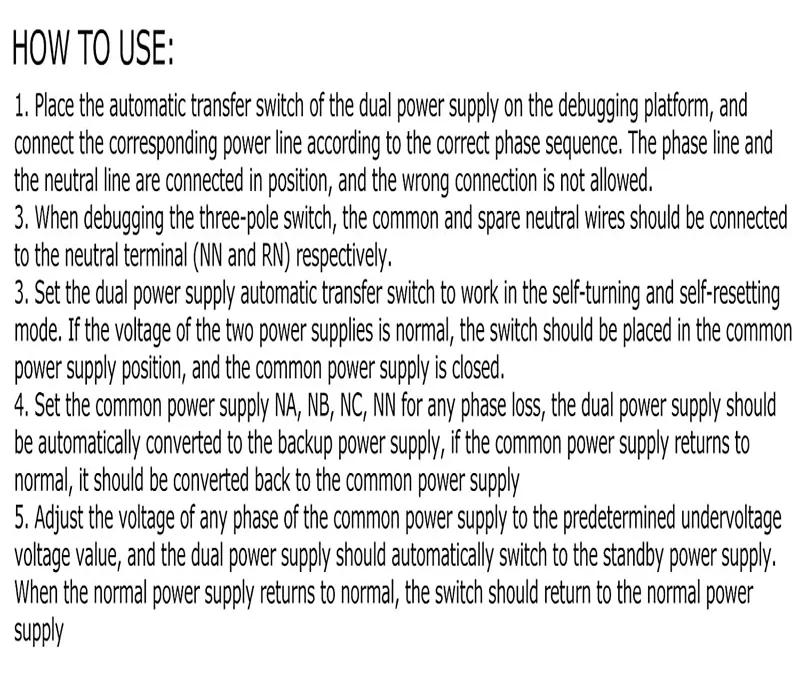 HOW TO USE:

1. Place the automatic transfer switch of the dual power supply on the debugging platform, and connect the corresponding power line according to the correct phase sequence. The phase line and the neutral line are connected in position, and the wrong connection is not allowed.
3. When debugging the three-pole switch, the common and spare neutral wires should be connected to the neutral terminal (NN and RN) respectively.
3. Set the dual power supply automatic transfer switch to work in the self-turning and self-resetting mode. If the voltage of the two power supplies is normal, the switch should be placed in the common power supply position, and the common power supply is closed.
4. Set the common power supply NA, NB, NC, NN for any phase loss, the dual power supply should be automatically converted to the backup power supply, if the common power supply returns to normal, it should be converted back to the common power supply
5. Adjust the voltage of any phase of the common power supply to the predetermined undervoltage voltage value, and the dual power supply should automatically switch to the standby power supply. When the normal power supply returns to normal, the switch should return to the normal power supply